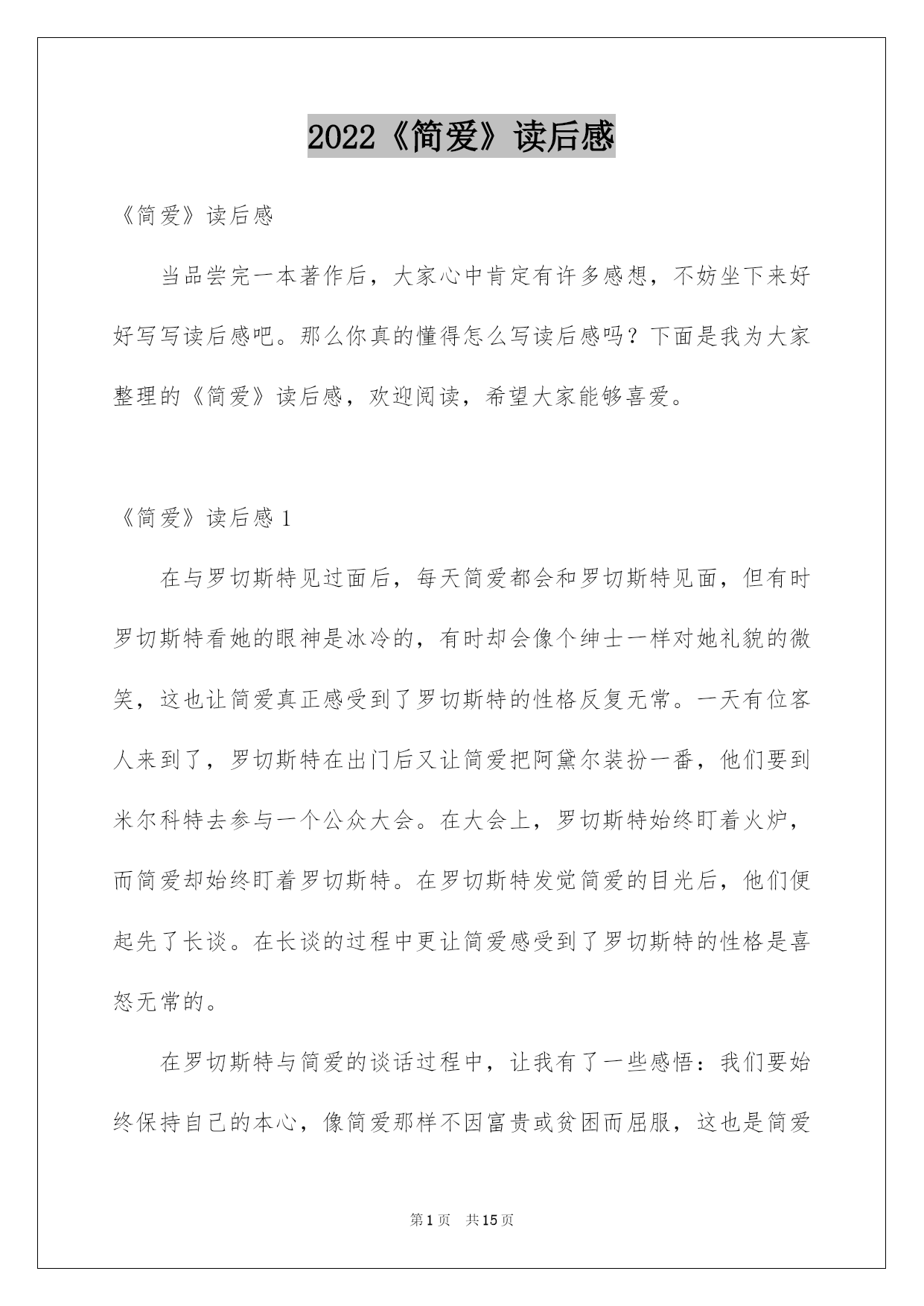 2022《简爱》读后感

《简爱》读后感

当品尝完一本著作后，大家心中肯定有许多感想，不妨坐下来好好写写读后感吧。那么你真的懂得怎么写读后感吗？下面是我为大家整理的《简爱》读后感，欢迎阅读，希望大家能够喜爱。

《简爱》读后感 1

在与罗切斯特见过面后，每天简爱都会和罗切斯特见面，但有时罗切斯特看她的眼神是冰冷的，有时却会像个绅士一样对她礼貌的微笑，这也让简爱真正感受到了罗切斯特的性格反复无常。一天有位客人来到了，罗切斯特在出门后又让简爱把阿黛尔装扮一番，他们要到米尔科特去参与一个公众大会。在大会上，罗切斯特始终盯着火炉，而简爱却始终盯着罗切斯特。在罗切斯特发觉简爱的目光后，他们便起先了长谈。在长谈的过程中更让简爱感受到了罗切斯特的性格是喜怒无常的。

在罗切斯特与简爱的谈话过程中，让我有了一些感悟：我们要始终保持自己的本心，像简爱那样不因富贵或贫困而屈服，这也是简爱

第1页 共15页